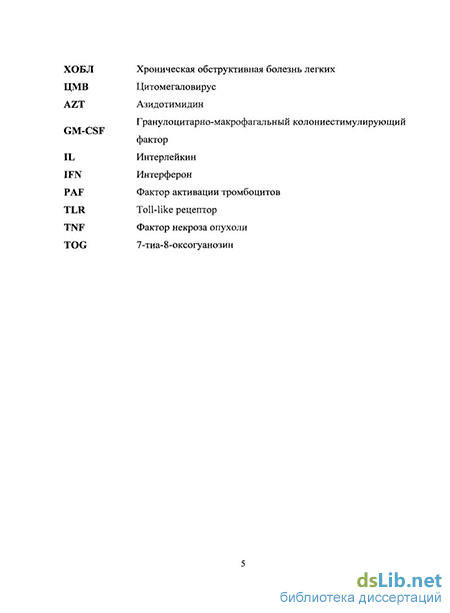 | | |
|---|---|
| ХОБЛ | Хроническая обструктивная болезнь легких |
| ЦМВ | Цитомегаловирус |
| AZT | Азидотимидин |
| GM-CSF | Гранулоцитарно-макрофагальный колониестимулирующий фактор |
| IL | Интерлейкин |
| IFN | Интерферон |
| PAF | Фактор активации тромбоцитов |
| TLR | Toll-like рецептор |
| TNF | Фактор некроза опухоли |
| TOG | 7-тиа-8-оксогуанозин |

5

dsLib.net
библиотека диссертаций